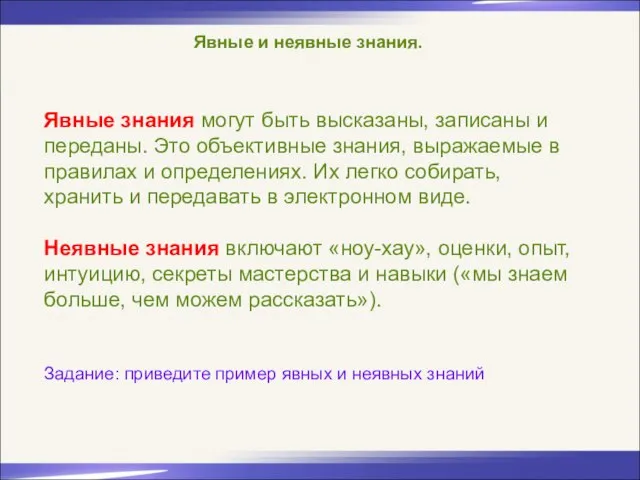 Явные и неявные знания.

Явные знания могут быть высказаны, записаны и переданы. Это объективные знания, выражаемые в правилах и определениях. Их легко собирать, хранить и передавать в электронном виде.

Неявные знания включают «ноу-хау», оценки, опыт, интуицию, секреты мастерства и навыки («мы знаем больше, чем можем рассказать»).

Задание: приведите пример явных и неявных знаний